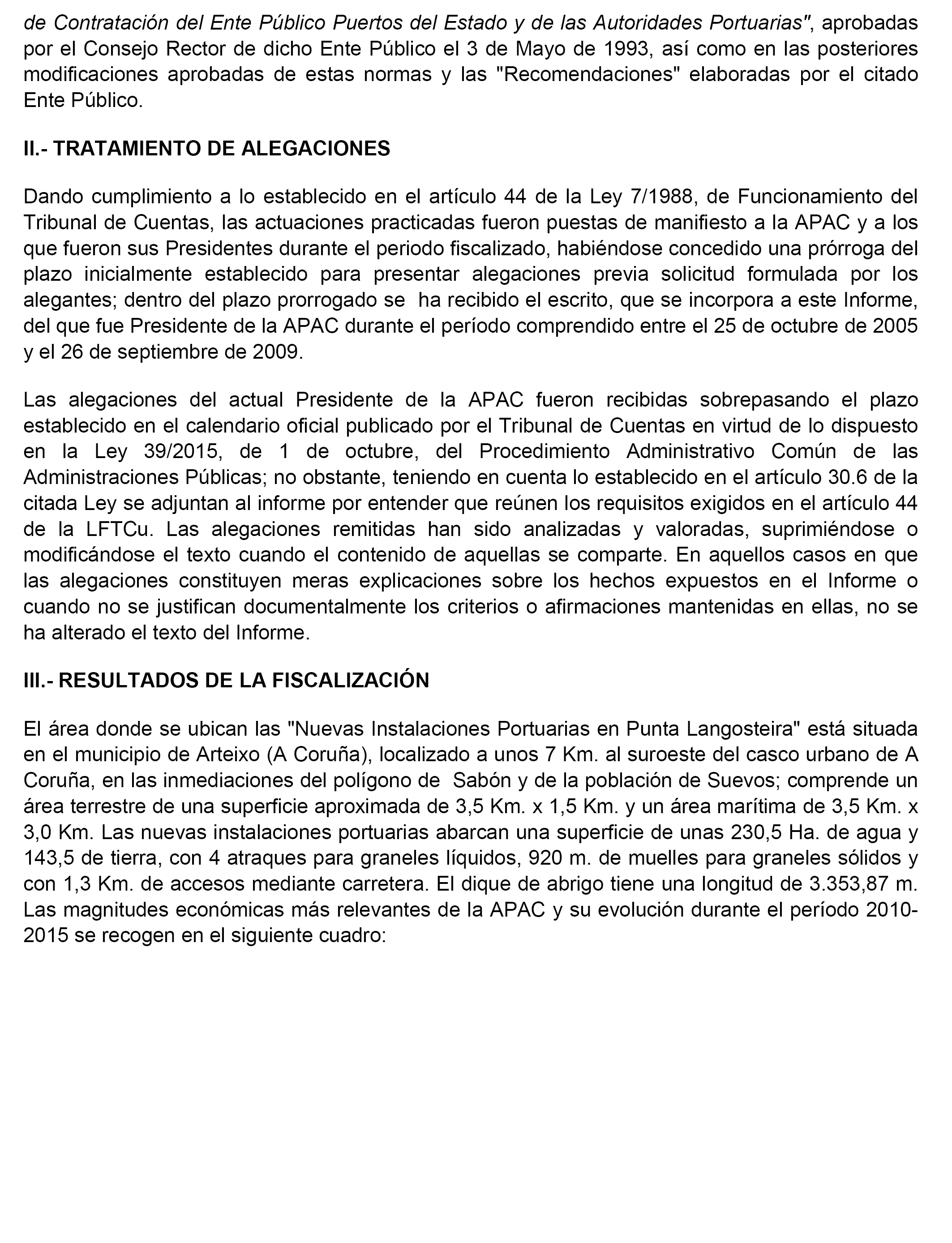 de Contratación del Ente Público Puertos del Estado y de las Autoridades Portuarias", aprobadas por el Consejo Rector de dicho Ente Público el 3 de Mayo de 1993, así como en las posteriores modificaciones aprobadas de estas normas y las "Recomendaciones" elaboradas por el citado Ente Público.

II.- TRATAMIENTO DE ALEGACIONES

Dando cumplimiento a lo establecido en el artículo 44 de la Ley 7/1988, de Funcionamiento del Tribunal de Cuentas, las actuaciones practicadas fueron puestas de manifiesto a la APAC y a los que fueron sus Presidentes durante el periodo fiscalizado, habiéndose concedido una prórroga del plazo inicialmente establecido para presentar alegaciones previa solicitud formulada por los alegantes; dentro del plazo prorrogado se ha recibido el escrito, que se incorpora a este Informe, del que fue Presidente de la APAC durante el período comprendido entre el 25 de octubre de 2005 y el 26 de septiembre de 2009.

Las alegaciones del actual Presidente de la APAC fueron recibidas sobrepasando el plazo establecido en el calendario oficial publicado por el Tribunal de Cuentas en virtud de lo dispuesto en la Ley 39/2015, de 1 de octubre, del Procedimiento Administrativo Común de las Administraciones Públicas; no obstante, teniendo en cuenta lo establecido en el artículo 30.6 de la citada Ley se adjuntan al informe por entender que reúnen los requisitos exigidos en el artículo 44 de la LFTCu. Las alegaciones remitidas han sido analizadas y valoradas, suprimiéndose o modificándose el texto cuando el contenido de aquellas se comparte. En aquellos casos en que las alegaciones constituyen meras explicaciones sobre los hechos expuestos en el Informe o cuando no se justifican documentalmente los criterios o afirmaciones mantenidas en ellas, no se ha alterado el texto del Informe.

III.- RESULTADOS DE LA FISCALIZACIÓN

El área donde se ubican las "Nuevas Instalaciones Portuarias en Punta Langosteira" está situada en el municipio de Arteixo (A Coruña), localizado a unos 7 Km. al suroeste del casco urbano de A Coruña, en las inmediaciones del polígono de Sabón y de la población de Suevos; comprende un área terrestre de una superficie aproximada de 3,5 Km. x 1,5 Km. y un área marítima de 3,5 Km. x 3,0 Km. Las nuevas instalaciones portuarias abarcan una superficie de unas 230,5 Ha. de agua y 143,5 de tierra, con 4 atraques para graneles líquidos, 920 m. de muelles para graneles sólidos y con 1,3 Km. de accesos mediante carretera. El dique de abrigo tiene una longitud de 3.353,87 m. Las magnitudes económicas más relevantes de la APAC y su evolución durante el período 2010-2015 se recogen en el siguiente cuadro: